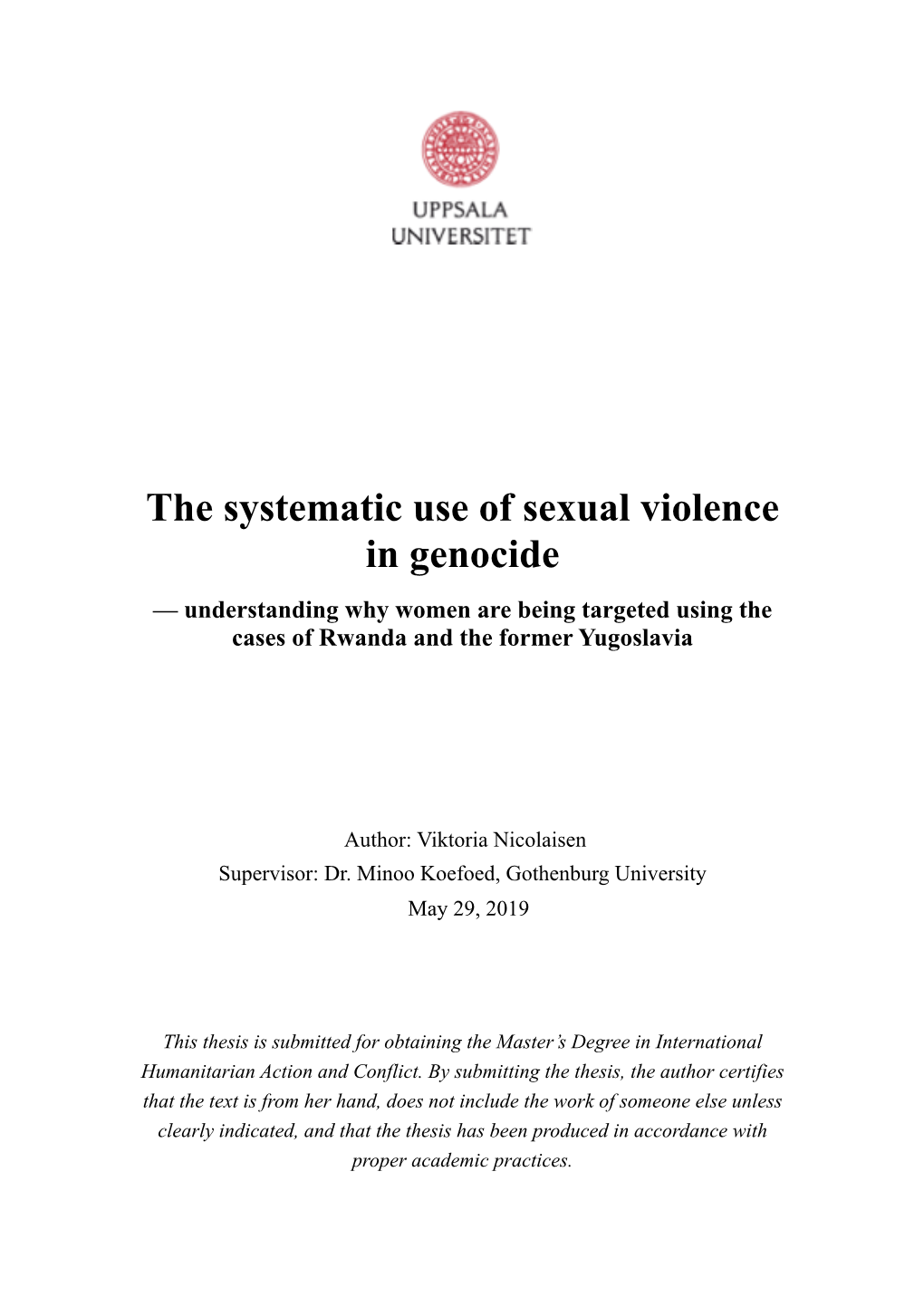 UPPSALA UNIVERSITET

The systematic use of sexual violence in genocide

— understanding why women are being targeted using the cases of Rwanda and the former Yugoslavia

Author: Viktoria Nicolaisen
Supervisor: Dr. Minoo Koefoed, Gothenburg University
May 29, 2019

This thesis is submitted for obtaining the Master's Degree in International Humanitarian Action and Conflict. By submitting the thesis, the author certifies that the text is from her hand, does not include the work of someone else unless clearly indicated, and that the thesis has been produced in accordance with proper academic practices.